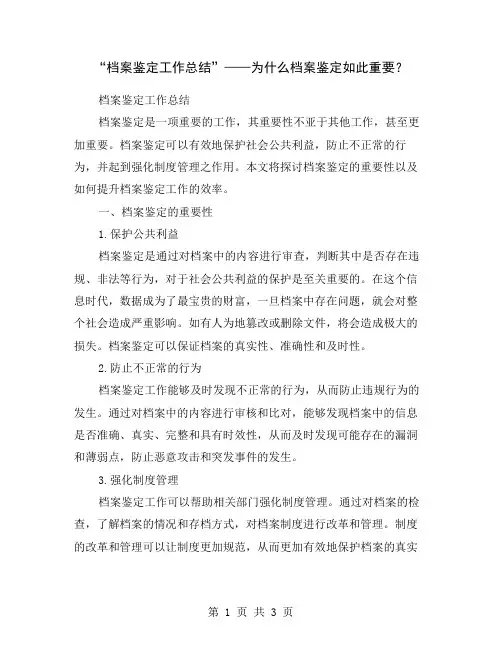 “档案鉴定工作总结”——为什么档案鉴定如此重要？

档案鉴定工作总结

档案鉴定是一项重要的工作，其重要性不亚于其他工作，甚至更加重要。档案鉴定可以有效地保护社会公共利益，防止不正常的行为，并起到强化制度管理之作用。本文将探讨档案鉴定的重要性以及如何提升档案鉴定工作的效率。

一、档案鉴定的重要性

1.保护公共利益

档案鉴定是通过对档案中的内容进行审查，判断其中是否存在违规、非法等行为，对于社会公共利益的保护是至关重要的。在这个信息时代，数据成为了最宝贵的财富，一旦档案中存在问题，就会对整个社会造成严重影响。如有人为地篡改或删除文件，将会造成极大的损失。档案鉴定可以保证档案的真实性、准确性和及时性。

2.防止不正常的行为

档案鉴定工作能够及时发现不正常的行为，从而防止违规行为的发生。通过对档案中的内容进行审核和比对，能够发现档案中的信息是否准确、真实、完整和具有时效性，从而及时发现可能存在的漏洞和薄弱点，防止恶意攻击和突发事件的发生。

3.强化制度管理

档案鉴定工作可以帮助相关部门强化制度管理。通过对档案的检查，了解档案的情况和存档方式，对档案制度进行改革和管理。制度的改革和管理可以让制度更加规范，从而更加有效地保护档案的真实

第 1 页 共 3 页